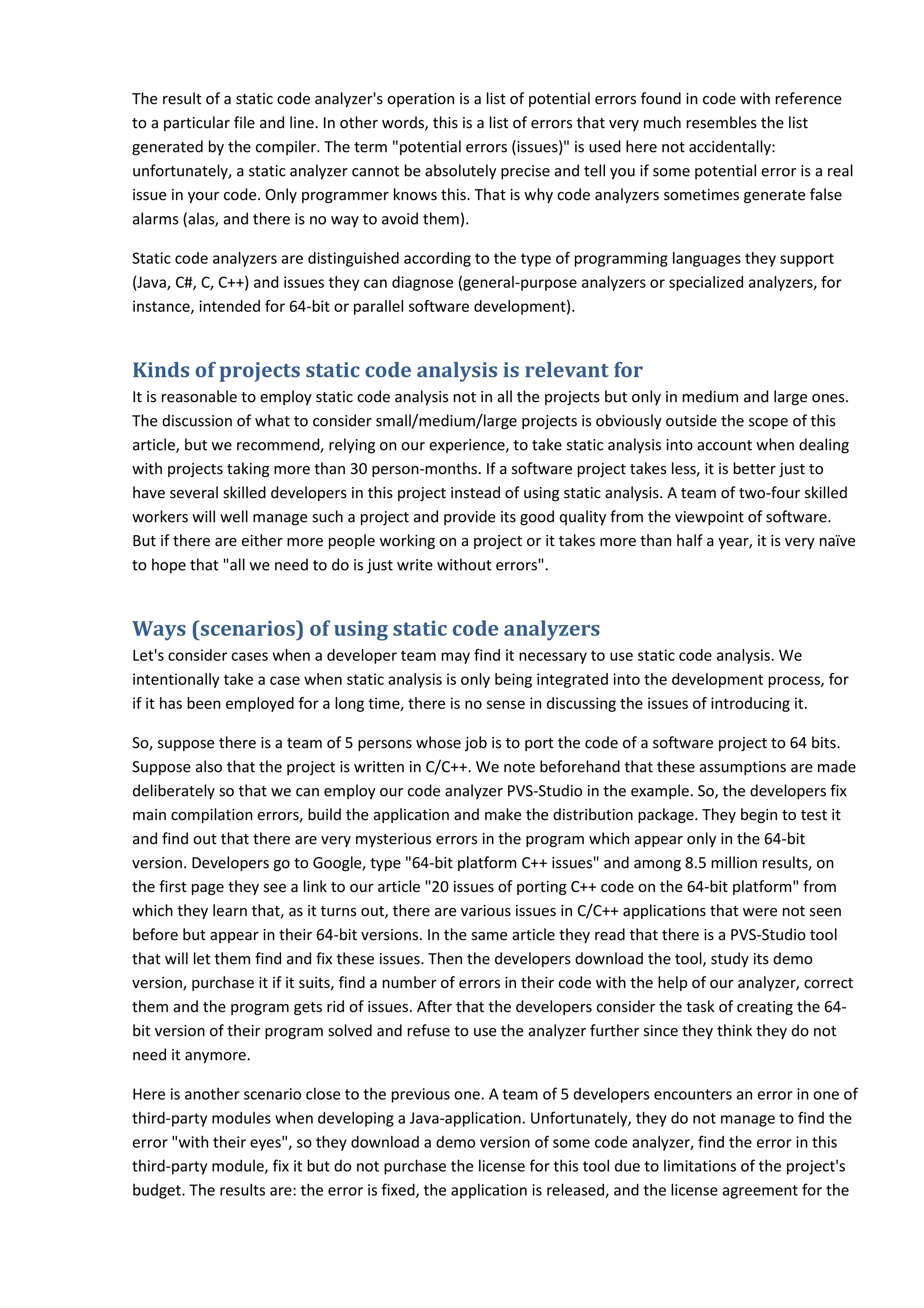 The result of a static code analyzer's operation is a list of potential errors found in code with reference to a particular file and line. In other words, this is a list of errors that very much resembles the list generated by the compiler. The term "potential errors (issues)" is used here not accidentally: unfortunately, a static analyzer cannot be absolutely precise and tell you if some potential error is a real issue in your code. Only programmer knows this. That is why code analyzers sometimes generate false alarms (alas, and there is no way to avoid them).

Static code analyzers are distinguished according to the type of programming languages they support (Java, C#, C, C++) and issues they can diagnose (general-purpose analyzers or specialized analyzers, for instance, intended for 64-bit or parallel software development).

Kinds of projects static code analysis is relevant for

It is reasonable to employ static code analysis not in all the projects but only in medium and large ones. The discussion of what to consider small/medium/large projects is obviously outside the scope of this article, but we recommend, relying on our experience, to take static analysis into account when dealing with projects taking more than 30 person-months. If a software project takes less, it is better just to have several skilled developers in this project instead of using static analysis. A team of two-four skilled workers will well manage such a project and provide its good quality from the viewpoint of software. But if there are either more people working on a project or it takes more than half a year, it is very naïve to hope that "all we need to do is just write without errors".

Ways (scenarios) of using static code analyzers

Let's consider cases when a developer team may find it necessary to use static code analysis. We intentionally take a case when static analysis is only being integrated into the development process, for if it has been employed for a long time, there is no sense in discussing the issues of introducing it.

So, suppose there is a team of 5 persons whose job is to port the code of a software project to 64 bits. Suppose also that the project is written in C/C++. We note beforehand that these assumptions are made deliberately so that we can employ our code analyzer PVS-Studio in the example. So, the developers fix main compilation errors, build the application and make the distribution package. They begin to test it and find out that there are very mysterious errors in the program which appear only in the 64-bit version. Developers go to Google, type "64-bit platform C++ issues" and among 8.5 million results, on the first page they see a link to our article "20 issues of porting C++ code on the 64-bit platform" from which they learn that, as it turns out, there are various issues in C/C++ applications that were not seen before but appear in their 64-bit versions. In the same article they read that there is a PVS-Studio tool that will let them find and fix these issues. Then the developers download the tool, study its demo version, purchase it if it suits, find a number of errors in their code with the help of our analyzer, correct them and the program gets rid of issues. After that the developers consider the task of creating the 64-bit version of their program solved and refuse to use the analyzer further since they think they do not need it anymore.

Here is another scenario close to the previous one. A team of 5 developers encounters an error in one of third-party modules when developing a Java-application. Unfortunately, they do not manage to find the error "with their eyes", so they download a demo version of some code analyzer, find the error in this third-party module, fix it but do not purchase the license for this tool due to limitations of the project's budget. The results are: the error is fixed, the application is released, and the license agreement for the